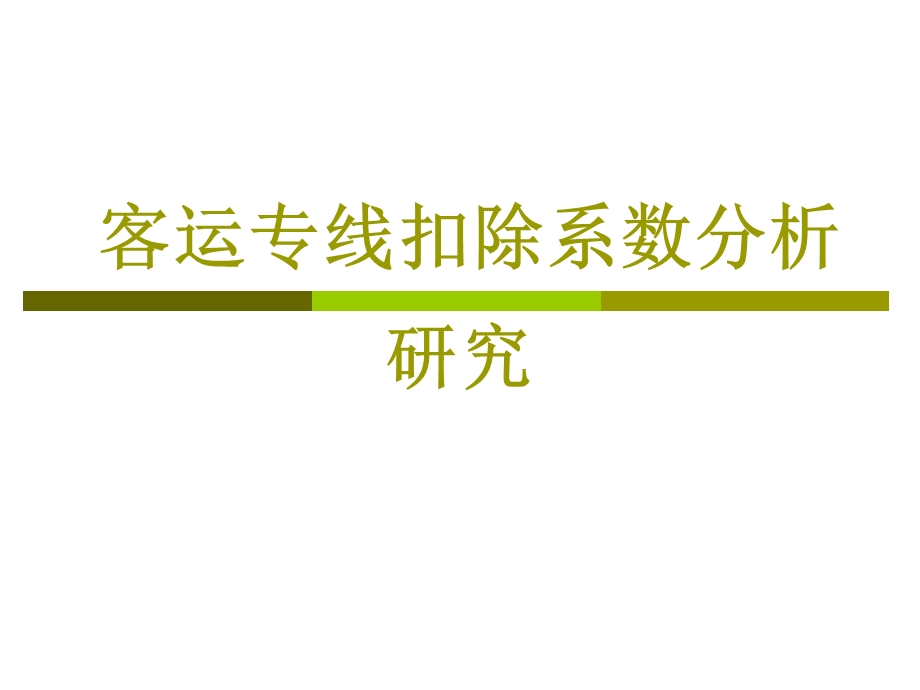 客运专线扣除系数分析研究